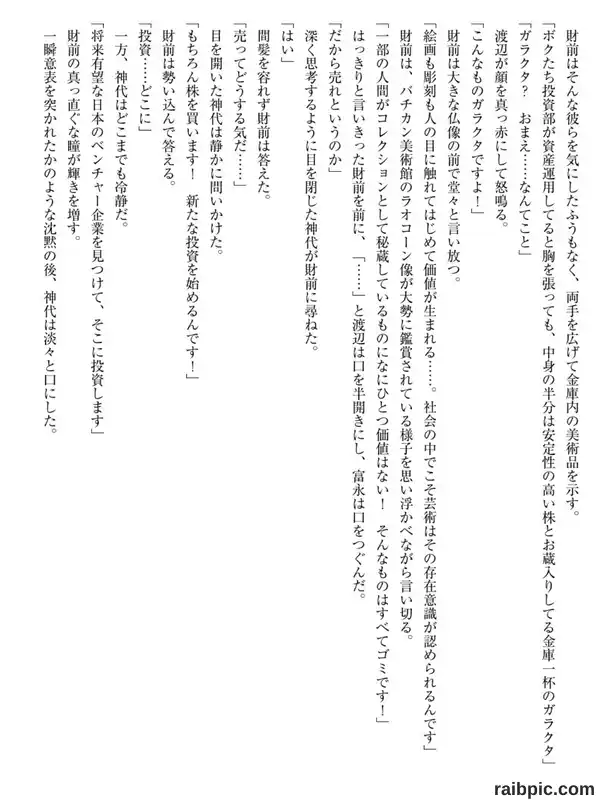 財前はそんな彼らを気にしたふうもなく、両手を広げて金庫内の美術品を示す。

「ボクたち投資部が資産運用してると胸を張っても、中身の半分は安定性の高い株とお蔵入りしてる金庫一杯のガラクタ」

「ガラクタ？　おまえ……なんてこと」

渡辺が顔を真っ赤にして怒鳴る。

「こんなものガラクタですよ！」

財前は大きな仏像の前で堂々と言い放つ。

「絵画も彫刻も人の目に触れてはじめて価値が生まれる……。社会の中でこそ芸術はその存在意識が認められるんです」

財前は、バチカン美術館のラオコーン像が大勢に鑑賞されている様子を思い浮かべながら言い切る。

「一部の人間がコレクションとして秘蔵しているものになにひとつ価値はない！　そんなものはすべてゴミです！」

はっきりと言いきった財前を前に、「……」と渡辺は口を半開きにし、富永は口をつぐんだ。

「だから売れというのか」

深く思考するように目を閉じた神代が財前に尋ねた。

「はい」

間髪を容れず財前は答えた。

「売ってどうする気だ……」

目を開いた神代は静かに問いかけた。

「もちろん株を買います！　新たな投資を始めるんです！」

財前は勢い込んで答える。

「投資……どこに」

一方、神代はどこまでも冷静だ。

「将来有望な日本のベンチャー企業を見つけて、そこに投資します」

財前の真っ直ぐな瞳が輝きを増す。

一瞬意表を突かれたかのような沈黙の後、神代は淡々と口にした。

raibpic.com